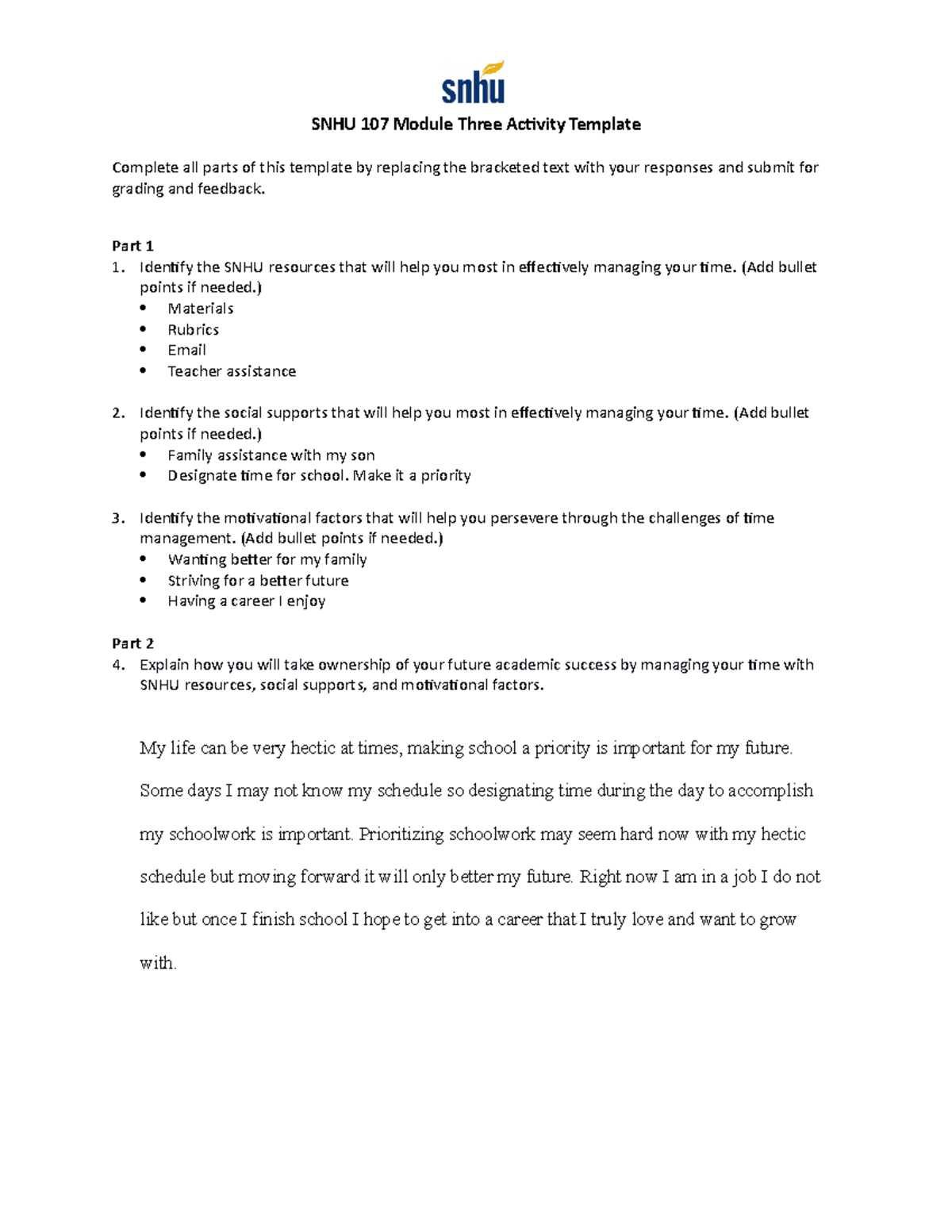 snhu

SNHU 107 Module Three Activity Template

Complete all parts of this template by replacing the bracketed text with your responses and submit for grading and feedback.

Part 1
1. Identify the SNHU resources that will help you most in effectively managing your time. (Add bullet points if needed.)
• Materials
• Rubrics
• Email
• Teacher assistance

2. Identify the social supports that will help you most in effectively managing your time. (Add bullet points if needed.)
• Family assistance with my son
• Designate time for school. Make it a priority

3. Identify the motivational factors that will help you persevere through the challenges of time management. (Add bullet points if needed.)
• Wanting better for my family
• Striving for a better future
• Having a career I enjoy

Part 2
4. Explain how you will take ownership of your future academic success by managing your time with SNHU resources, social supports, and motivational factors.

My life can be very hectic at times, making school a priority is important for my future. Some days I may not know my schedule so designating time during the day to accomplish my schoolwork is important. Prioritizing schoolwork may seem hard now with my hectic schedule but moving forward it will only better my future. Right now I am in a job I do not like but once I finish school I hope to get into a career that I truly love and want to grow with.